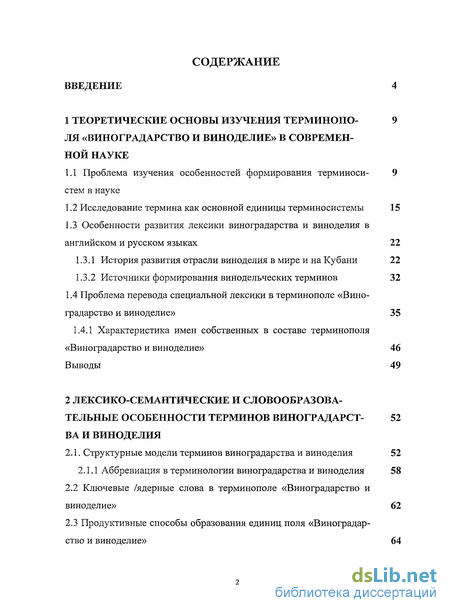 СОДЕРЖАНИЕ

ВВЕДЕНИЕ 4

1 ТЕОРЕТИЧЕСКИЕ ОСНОВЫ ИЗУЧЕНИЯ ТЕРМИНОПОЛЯ «ВИНОГРАДАРСТВО И ВИНОДЕЛИЕ» В СОВРЕМЕННОЙ НАУКЕ 9

1.1 Проблема изучения особенностей формирования терминосистем в науке 9

1.2 Исследование термина как основной единицы терминосистемы 15

1.3 Особенности развития лексики виноградарства и виноделия в английском и русском языках 22

1.3.1 История развития отрасли виноделия в мире и на Кубани 22

1.3.2 Источники формирования винодельческих терминов 32

1.4 Проблема перевода специальной лексики в терминополе «Виноградарство и виноделие» 35

1.4.1 Характеристика имен собственных в составе терминополя «Виноградарство и виноделие» 46

Выводы 49

2 ЛЕКСИКО-СЕМАНТИЧЕСКИЕ И СЛОВООБРАЗОВАТЕЛЬНЫЕ ОСОБЕННОСТИ ТЕРМИНОВ ВИНОГРАДАРСТВА И ВИНОДЕЛИЯ 52

2.1. Структурные модели терминов виноградарства и виноделия 52

2.1.1 Аббревиация в терминологии виноградарства и виноделия 58

2.2 Ключевые /ядерные слова в терминополе «Виноградарство и виноделие» 62

2.3 Продуктивные способы образования единиц поля «Виноградарство и виноделие» 64

2

dsLib.net
библиотека диссертаций